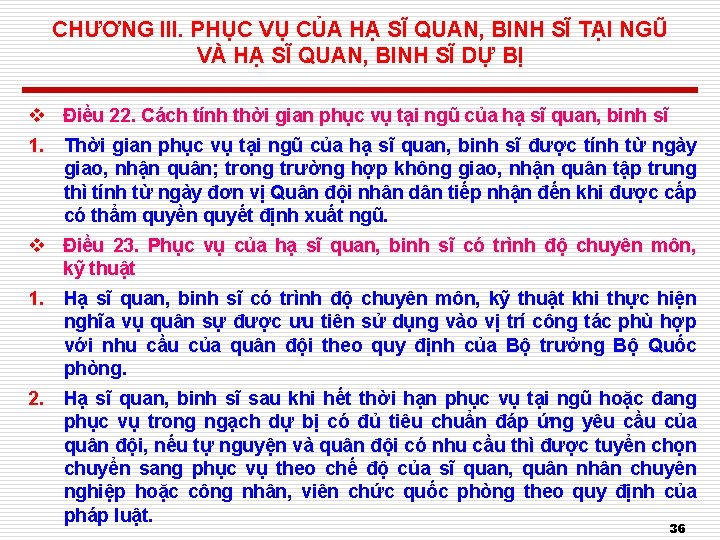 CHƯƠNG III. PHỤC VỤ CỦA HẠ SĨ QUAN, BINH SĨ TẠI NGŨ VÀ HẠ SĨ QUAN, BINH SĨ DỰ BỊ

❖ Điều 22. Cách tính thời gian phục vụ tại ngũ của hạ sĩ quan, binh sĩ

1. Thời gian phục vụ tại ngũ của hạ sĩ quan, binh sĩ được tính từ ngày giao, nhận quân; trong trường hợp không giao, nhận quân tập trung thì tính từ ngày đơn vị Quân đội nhân dân tiếp nhận đến khi được cấp có thẩm quyền quyết định xuất ngũ.

❖ Điều 23. Phục vụ của hạ sĩ quan, binh sĩ có trình độ chuyên môn, kỹ thuật

1. Hạ sĩ quan, binh sĩ có trình độ chuyên môn, kỹ thuật khi thực hiện nghĩa vụ quân sự được ưu tiên sử dụng vào vị trí công tác phù hợp với nhu cầu của quân đội theo quy định của Bộ trưởng Bộ Quốc phòng.

2. Hạ sĩ quan, binh sĩ sau khi hết thời hạn phục vụ tại ngũ hoặc đang phục vụ trong ngạch dự bị có đủ tiêu chuẩn đáp ứng yêu cầu của quân đội, nếu tự nguyện và quân đội có nhu cầu thì được tuyển chọn chuyển sang phục vụ theo chế độ của sĩ quan, quân nhân chuyên nghiệp hoặc công nhân, viên chức quốc phòng theo quy định của pháp luật.

36